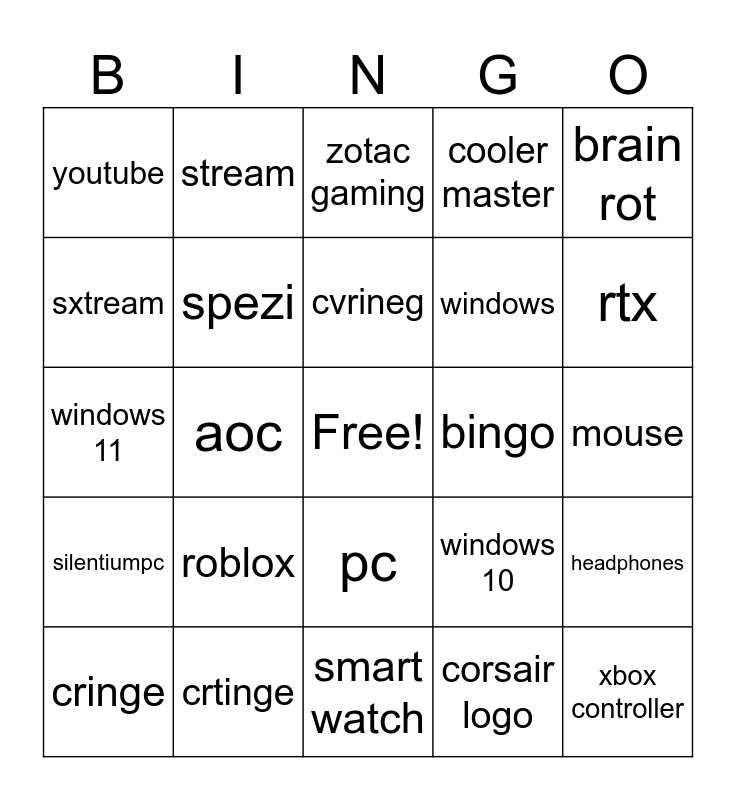 | B | I | N | G | O |
|---|---|---|---|---|
| youtube | stream | zotac gaming | cooler master | brain rot |
| sxtream | spezi | cvrineg | windows | rtx |
| windows 11 | aoc | Free! | bingo | mouse |
| silentiumpc | roblox | pc | windows 10 | headphones |
| cringe | crtinge | smart watch | corsair logo | xbox controller |